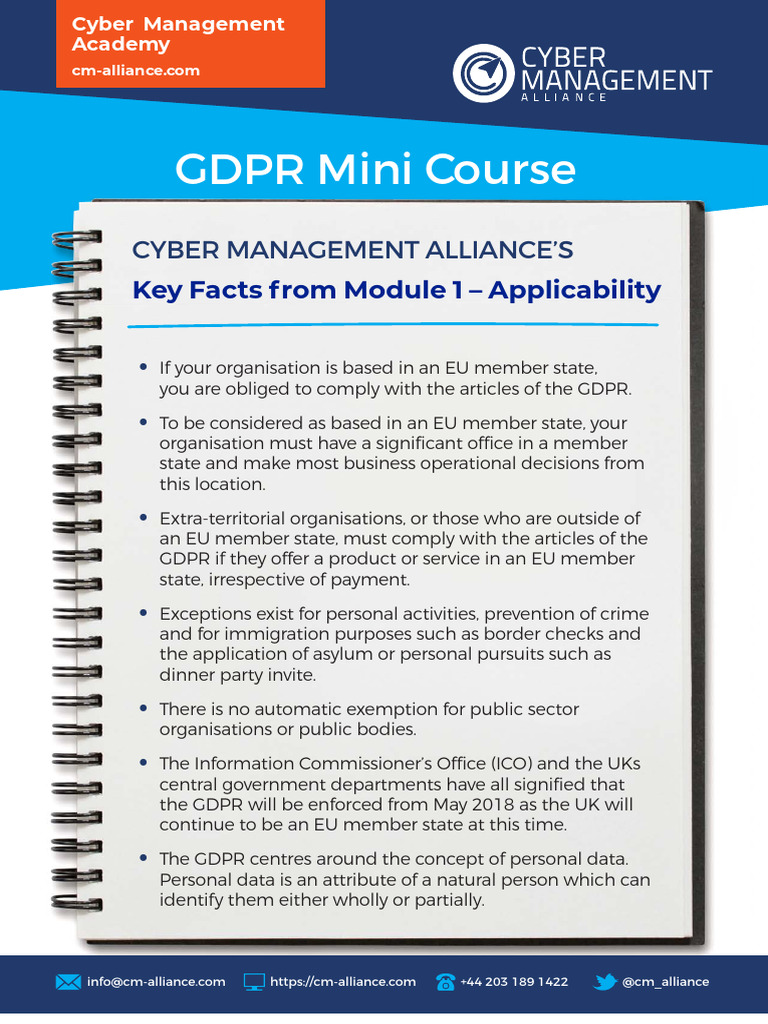 Cyber Management Academy
cm-alliance.com

CYBER MANAGEMENT ALLIANCE

GDPR Mini Course

CYBER MANAGEMENT ALLIANCE'S
Key Facts from Module 1 – Applicability

• If your organisation is based in an EU member state, you are obliged to comply with the articles of the GDPR.

• To be considered as based in an EU member state, your organisation must have a significant office in a member state and make most business operational decisions from this location.

• Extra-territorial organisations, or those who are outside of an EU member state, must comply with the articles of the GDPR if they offer a product or service in an EU member state, irrespective of payment.

• Exceptions exist for personal activities, prevention of crime and for immigration purposes such as border checks and the application of asylum or personal pursuits such as dinner party invite.

• There is no automatic exemption for public sector organisations or public bodies.

• The Information Commissioner's Office (ICO) and the UKs central government departments have all signified that the GDPR will be enforced from May 2018 as the UK will continue to be an EU member state at this time.

• The GDPR centres around the concept of personal data. Personal data is an attribute of a natural person which can identify them either wholly or partially.

info@cm-alliance.com https://cm-alliance.com +44 203 189 1422 @cm_alliance